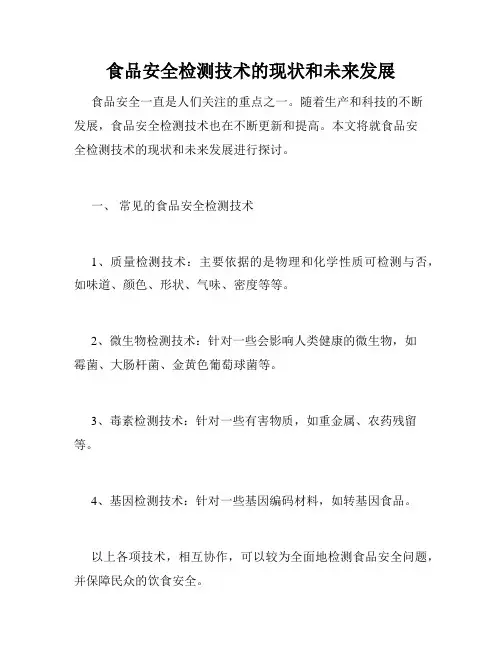 食品安全检测技术的现状和未来发展

食品安全一直是人们关注的重点之一。随着生产和科技的不断发展，食品安全检测技术也在不断更新和提高。本文将就食品安全检测技术的现状和未来发展进行探讨。

一、 常见的食品安全检测技术

1、质量检测技术：主要依据的是物理和化学性质可检测与否，如味道、颜色、形状、气味、密度等等。

2、微生物检测技术：针对一些会影响人类健康的微生物，如霉菌、大肠杆菌、金黄色葡萄球菌等。

3、毒素检测技术：针对一些有害物质，如重金属、农药残留等。

4、基因检测技术：针对一些基因编码材料，如转基因食品。

以上各项技术，相互协作，可以较为全面地检测食品安全问题，并保障民众的饮食安全。